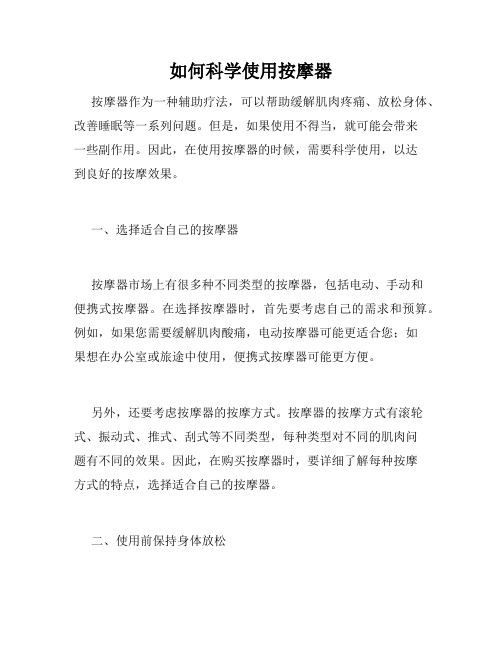 如何科学使用按摩器

按摩器作为一种辅助疗法，可以帮助缓解肌肉疼痛、放松身体、改善睡眠等一系列问题。但是，如果使用不得当，就可能会带来一些副作用。因此，在使用按摩器的时候，需要科学使用，以达到良好的按摩效果。

一、选择适合自己的按摩器

按摩器市场上有很多种不同类型的按摩器，包括电动、手动和便携式按摩器。在选择按摩器时，首先要考虑自己的需求和预算。例如，如果您需要缓解肌肉酸痛，电动按摩器可能更适合您；如果想在办公室或旅途中使用，便携式按摩器可能更方便。

另外，还要考虑按摩器的按摩方式。按摩器的按摩方式有滚轮式、振动式、推式、刮式等不同类型，每种类型对不同的肌肉问题有不同的效果。因此，在购买按摩器时，要详细了解每种按摩方式的特点，选择适合自己的按摩器。

二、使用前保持身体放松